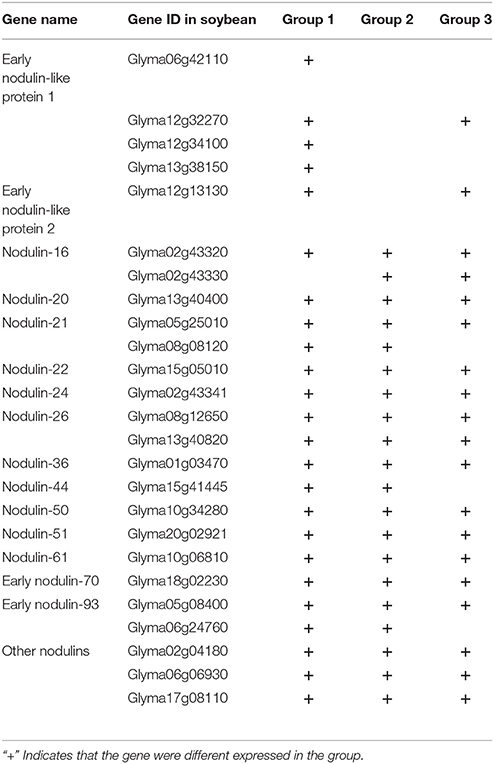 | Gene name | Gene ID in soybean | Group 1 | Group 2 | Group 3 |
|---|---|---|---|---|
| Early nodulin-like protein 1 | Glyma06g42110 | + | | |
| | Glyma12g32270 | + | | + |
| | Glyma12g34100 | + | | |
| | Glyma13g38150 | + | | |
| Early nodulin-like protein 2 | Glyma12g13130 | + | | + |
| Nodulin-16 | Glyma02g43320 | + | + | + |
| | Glyma02g43330 | | + | + |
| Nodulin-20 | Glyma13g40400 | + | + | + |
| Nodulin-21 | Glyma05g25010 | + | + | + |
| | Glyma08g08120 | + | + | |
| Nodulin-22 | Glyma15g05010 | + | + | + |
| Nodulin-24 | Glyma02g43341 | + | + | + |
| Nodulin-26 | Glyma08g12650 | + | + | + |
| | Glyma13g40820 | + | + | + |
| Nodulin-36 | Glyma01g03470 | + | + | + |
| Nodulin-44 | Glyma15g41445 | + | + | |
| Nodulin-50 | Glyma10g34280 | + | + | + |
| Nodulin-51 | Glyma20g02921 | + | + | + |
| Nodulin-61 | Glyma10g06810 | + | + | + |
| Early nodulin-70 | Glyma18g02230 | + | + | + |
| Early nodulin-93 | Glyma05g08400 | + | + | + |
| | Glyma06g24760 | + | + | |
| Other nodulins | Glyma02g04180 | + | + | + |
| | Glyma06g06930 | + | + | + |
| | Glyma17g08110 | + | + | + |

"+" Indicates that the gene were different expressed in the group.